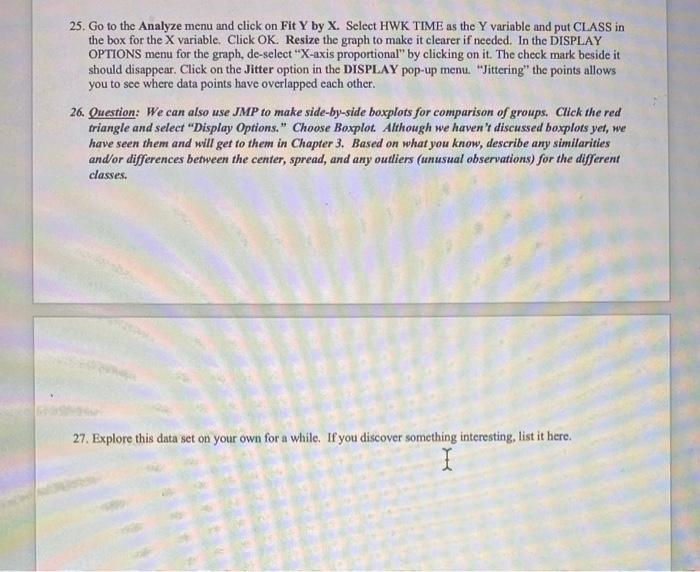 25. Go to the Analyze menu and click on Fit Y by X. Select HWK TIME as the Y variable and put CLASS in the box for the X variable. Click OK. Resize the graph to make it clearer if needed. In the DISPLAY OPTIONS menu for the graph, de-select "X-axis proportional" by clicking on it. The check mark beside it should disappear. Click on the Jitter option in the DISPLAY pop-up menu. "Jittering" the points allows you to see where data points have overlapped each other.

26. Question: We can also use JMP to make side-by-side boxplots for comparison of groups. Click the red triangle and select "Display Options." Choose Boxplot. Although we haven't discussed boxplots yet, we have seen them and will get to them in Chapter 3. Based on what you know, describe any similarities and/or differences between the center, spread, and any outliers (unusual observations) for the different classes.

27. Explore this data set on your own for a while. If you discover something interesting, list it here.